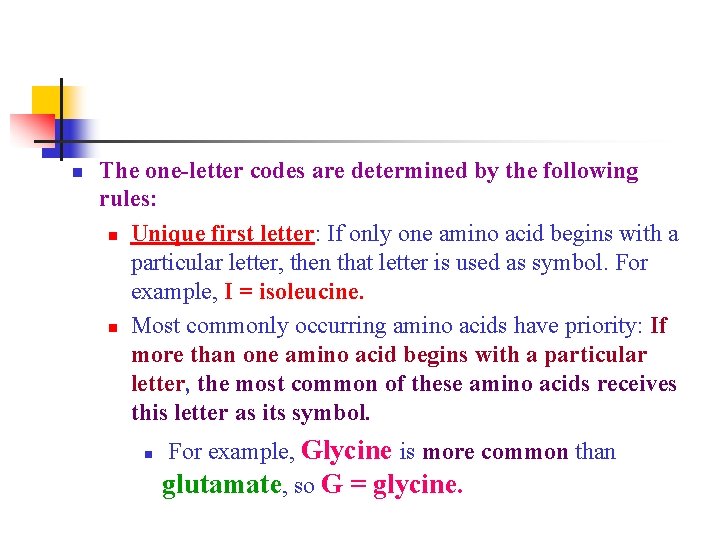 The one-letter codes are determined by the following rules:

Unique first letter: If only one amino acid begins with a particular letter, then that letter is used as symbol. For example, I = isoleucine.

Most commonly occurring amino acids have priority: If more than one amino acid begins with a particular letter, the most common of these amino acids receives this letter as its symbol.

For example, Glycine is more common than glutamate, so G = glycine.